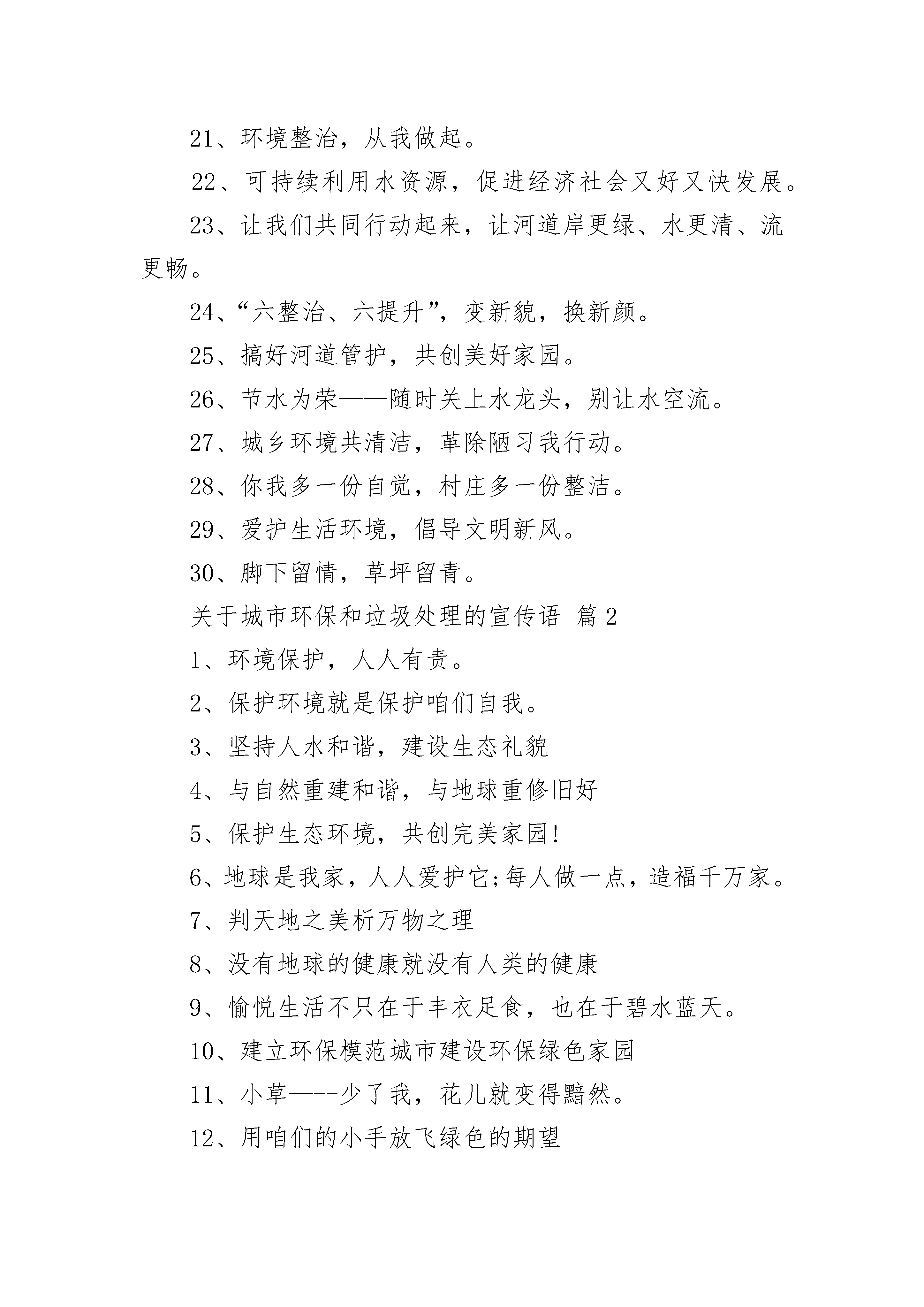 21、环境整治，从我做起。

22、可持续利用水资源，促进经济社会又好又快发展。

23、让我们共同行动起来，让河道岸更绿、水更清、流更畅。

24、“六整治、六提升”，变新貌，换新颜。

25、搞好河道管护，共创美好家园。

26、节水为荣——随时关上水龙头，别让水空流。

27、城乡环境共清洁，革除陋习我行动。

28、你我多一份自觉，村庄多一份整洁。

29、爱护生活环境，倡导文明新风。

30、脚下留情，草坪留青。

关于城市环保和垃圾处理的宣传语 篇2

1、环境保护，人人有责。

2、保护环境就是保护咱们自我。

3、坚持人水和谐，建设生态礼貌

4、与自然重建和谐，与地球重修旧好

5、保护生态环境，共创完美家园!

6、地球是我家，人人爱护它;每人做一点，造福千万家。

7、判天地之美析万物之理

8、没有地球的健康就没有人类的健康

9、愉悦生活不只在于丰衣足食，也在于碧水蓝天。

10、建立环保模范城市建设环保绿色家园

11、小草——-少了我，花儿就变得黯然。

12、用咱们的小手放飞绿色的期望